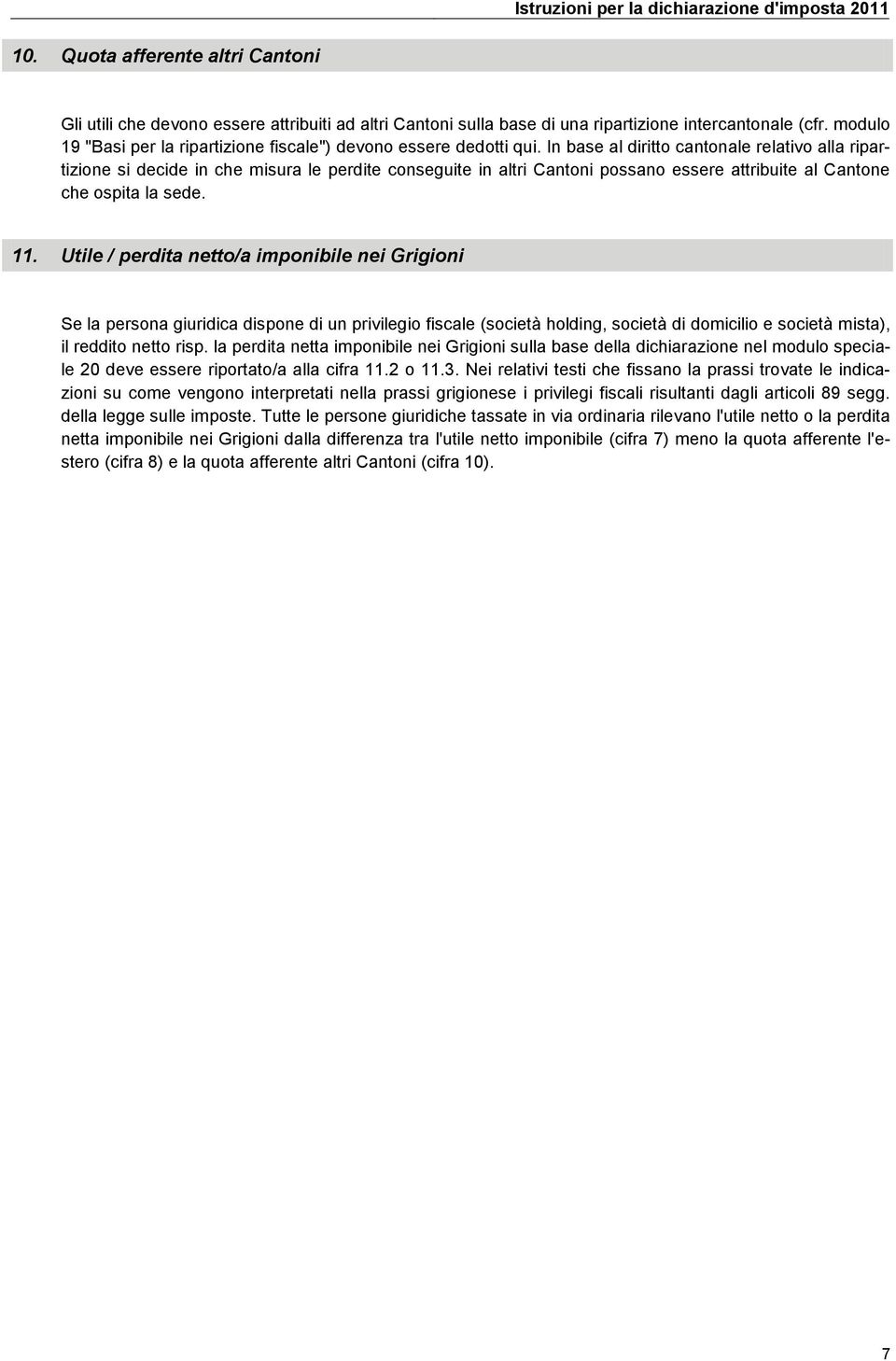 Istruzioni per la dichiarazione d'imposta 2011

10. Quota afferente altri Cantoni

Gli utili che devono essere attribuiti ad altri Cantoni sulla base di una ripartizione intercantonale (cfr. modulo 19 "Basi per la ripartizione fiscale") devono essere dedotti qui. In base al diritto cantonale relativo alla ripartizione si decide in che misura le perdite conseguite in altri Cantoni possano essere attribuite al Cantone che ospita la sede.

11. Utile / perdita netto/a imponibile nei Grigioni

Se la persona giuridica dispone di un privilegio fiscale (società holding, società di domicilio e società mista), il reddito netto risp. la perdita netta imponibile nei Grigioni sulla base della dichiarazione nel modulo speciale 20 deve essere riportato/a alla cifra 11.2 o 11.3. Nei relativi testi che fissano la prassi trovate le indicazioni su come vengono interpretati nella prassi grigionese i privilegi fiscali risultanti dagli articoli 89 segg. della legge sulle imposte. Tutte le persone giuridiche tassate in via ordinaria rilevano l'utile netto o la perdita netta imponibile nei Grigioni dalla differenza tra l'utile netto imponibile (cifra 7) meno la quota afferente l'estero (cifra 8) e la quota afferente altri Cantoni (cifra 10).

7